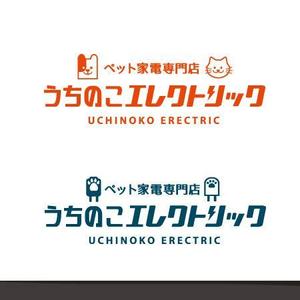 ペット家電専門店
うちのこエレクトリック
UCHINOKO ERECTRIC

ペット家電専門店
うちのこエレクトリック
UCHINOKO ERECTRIC